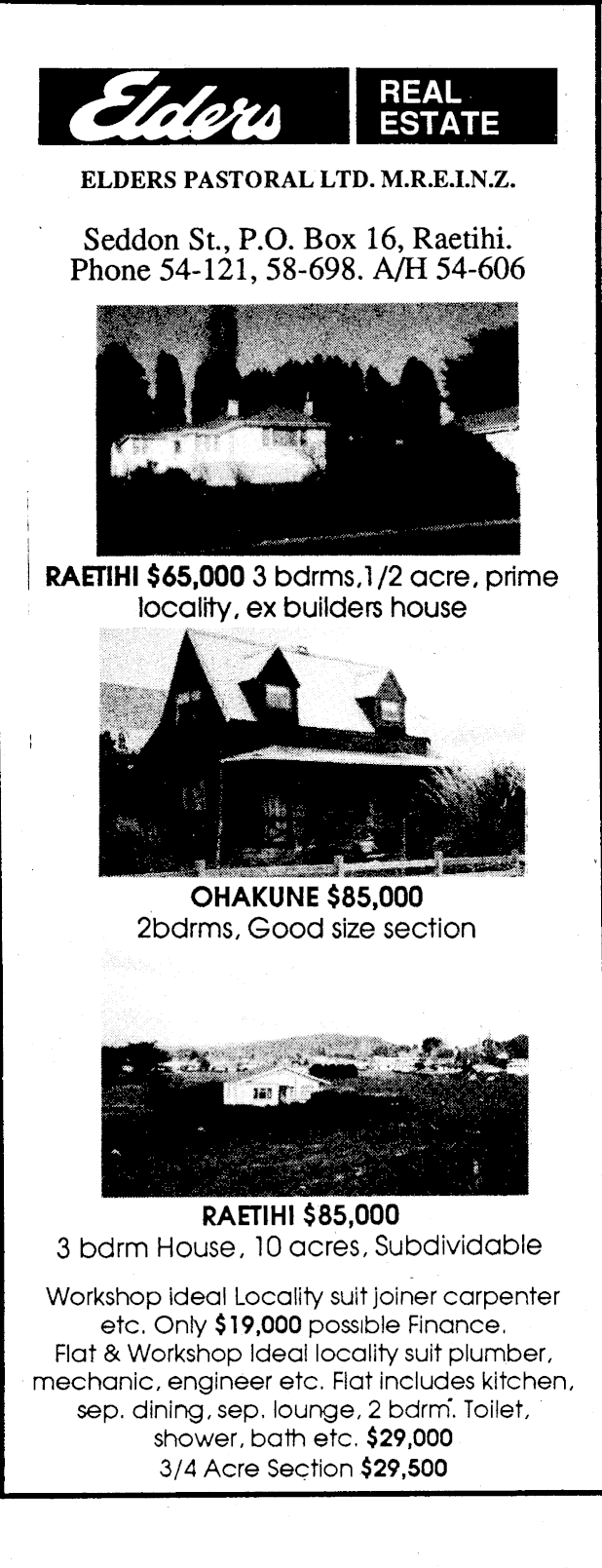 Elders REAL ESTATE

ELDERS PASTORAL LTD. M.R.E.I.N.Z.

Seddon St., P.O. Box 16, Raetihi.
Phone 54-121, 58-698. A/H 54-606

RAETIHI $65,000 3 bdrms,1/2 acre, prime locality, ex builders house

OHAKUNE $85,000
2bdrms, Good size section

RAETIHI $85,000
3 bdrm House, 10 acres, Subdividable

Workshop ideal Locality suit joiner carpenter etc. Only $19,000 possible Finance.
Flat & Workshop Ideal locality suit plumber, mechanic, engineer etc. Flat includes kitchen, sep. dining, sep. lounge, 2 bdrm. Toilet, shower, bath etc. $29,000
3/4 Acre Section $29,500